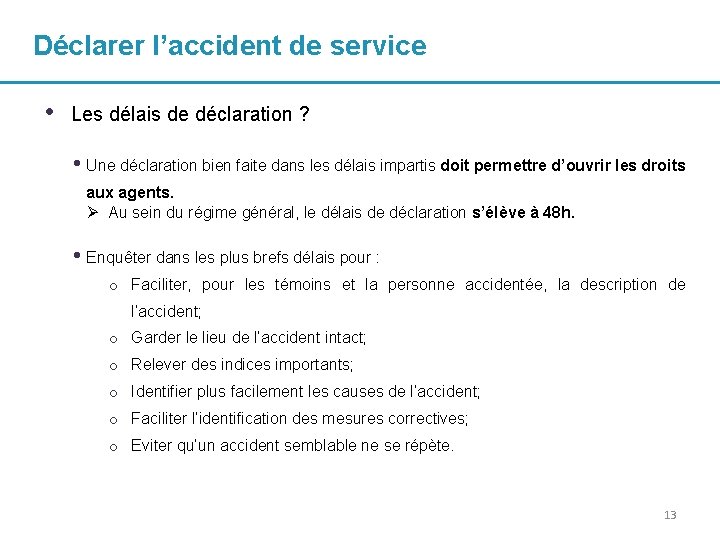 Déclarer l'accident de service

• Les délais de déclaration ?

• Une déclaration bien faite dans les délais impartis doit permettre d'ouvrir les droits aux agents.
➢ Au sein du régime général, le délais de déclaration s'élève à 48h.

• Enquêter dans les plus brefs délais pour :
o Faciliter, pour les témoins et la personne accidentée, la description de l'accident;
o Garder le lieu de l'accident intact;
o Relever des indices importants;
o Identifier plus facilement les causes de l'accident;
o Faciliter l'identification des mesures correctives;
o Eviter qu'un accident semblable ne se répète.

13